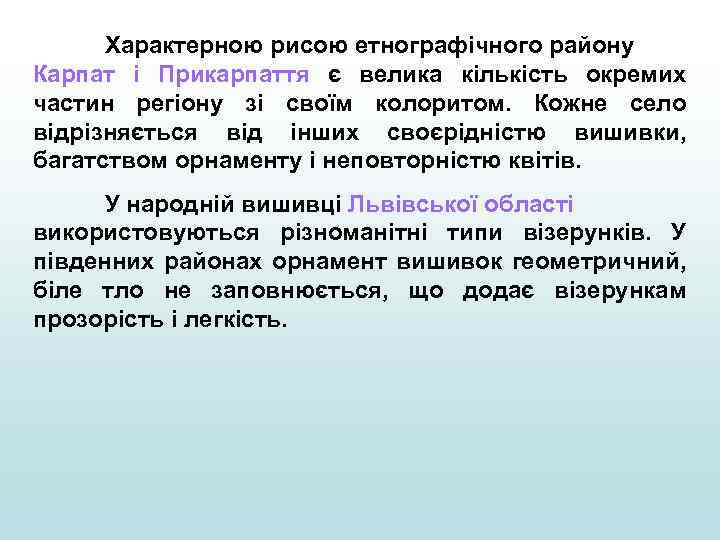 Характерною рисою етнографічного району Карпат і Прикарпаття є велика кількість окремих частин регіону зі своїм колоритом. Кожне село відрізняється від інших своєрідністю вишивки, багатством орнаменту і неповторністю квітів.

У народній вишивці Львівської області використовуються різноманітні типи візерунків. У південних районах орнамент вишивок геометричний, біле тло не заповнюється, що додає візерункам прозорість і легкість.